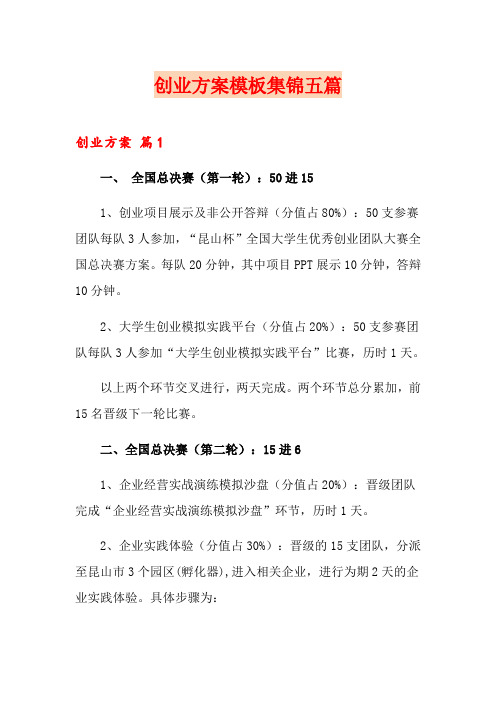 创业方案模板集锦五篇

创业方案 篇1

一、 全国总决赛（第一轮）：50进15

1、创业项目展示及非公开答辩（分值占80%）：50支参赛团队每队3人参加，“昆山杯”全国大学生优秀创业团队大赛全国总决赛方案。每队20分钟，其中项目PPT展示10分钟，答辩10分钟。

2、大学生创业模拟实践平台（分值占20%）：50支参赛团队每队3人参加“大学生创业模拟实践平台”比赛，历时1天。

以上两个环节交叉进行，两天完成。两个环节总分累加，前15名晋级下一轮比赛。

二、全国总决赛（第二轮）：15进6

1、企业经营实战演练模拟沙盘（分值占20%）：晋级团队完成“企业经营实战演练模拟沙盘”环节，历时1天。

2、企业实践体验（分值占30%）：晋级的15支团队，分派至昆山市3个园区(孵化器),进入相关企业，进行为期2天的企业实践体验。具体步骤为: